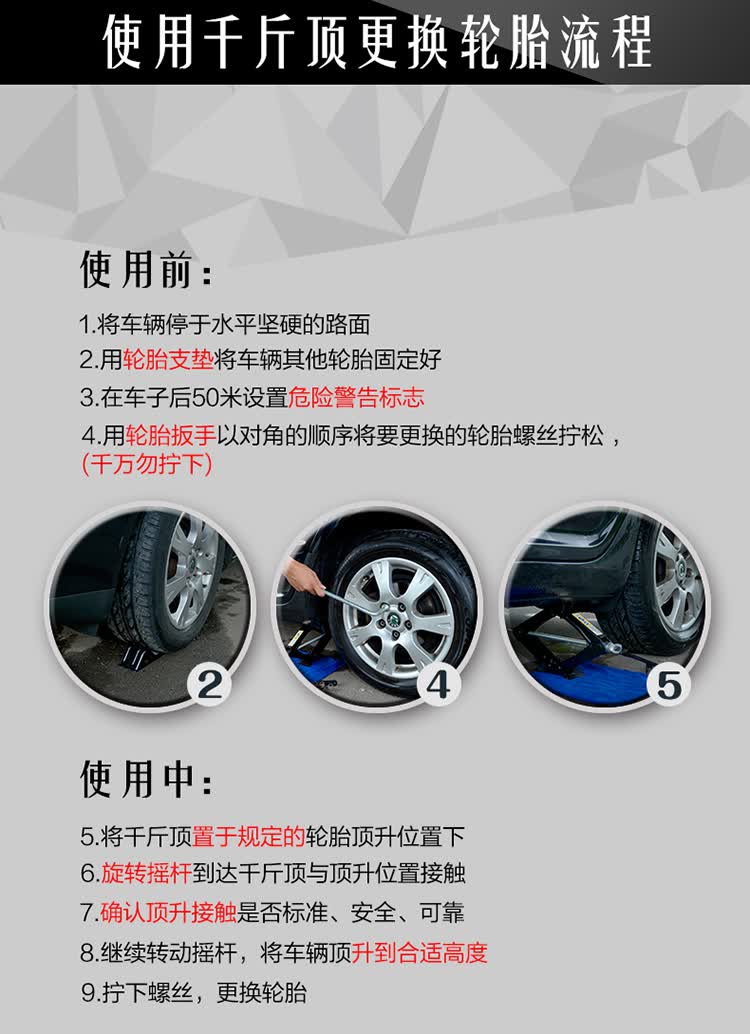 使用千斤顶更换轮胎流程

使用前：

1.将车辆停于水平坚硬的路面

2.用轮胎支垫将车辆其他轮胎固定好

3.在车子后50米设置危险警告标志

4.用轮胎扳手以对角的顺序将要更换的轮胎螺丝拧松，(千万勿拧下)

2

4

5

使用中：

5.将千斤顶置于规定的轮胎顶升位置下

6.旋转摇杆到达千斤顶与顶升位置接触

7.确认顶升接触是否标准、安全、可靠

8.继续转动摇杆，将车辆顶升到合适高度

9.拧下螺丝，更换轮胎